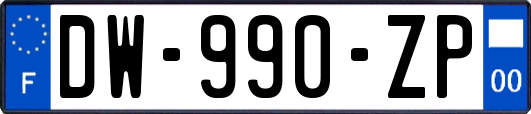 F
DW-990-ZP
00